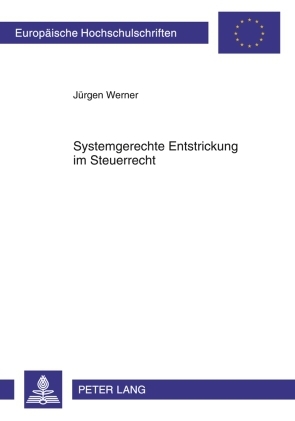 Europäische Hochschulschriften

Jürgen Werner

Systemgerechte Entstrickung im Steuerrecht

PETER LANG